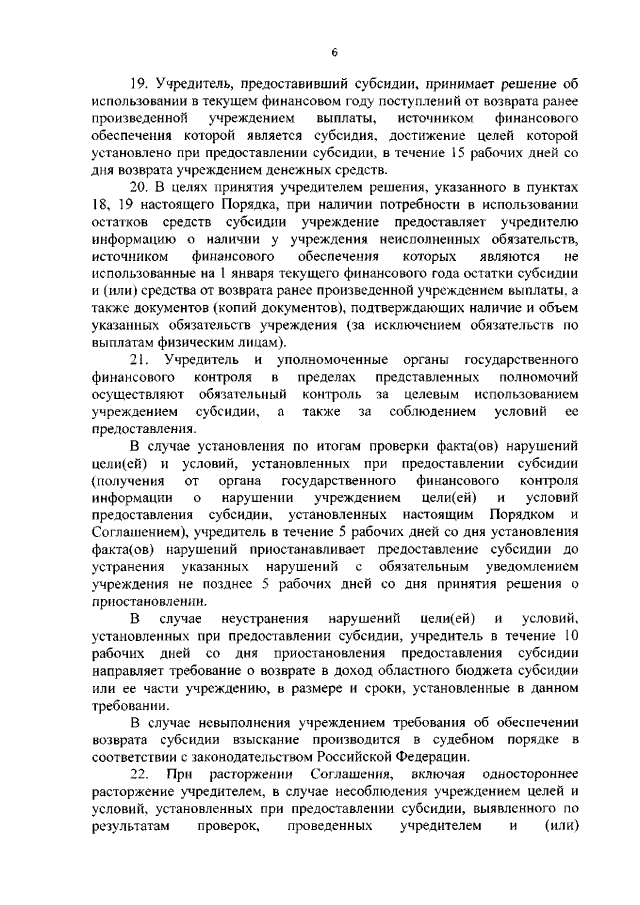 6

19. Учредитель, предоставивший субсидии, принимает решение об использовании в текущем финансовом году поступлений от возврата ранее произведенной учреждением выплаты, источником финансового обеспечения которой является субсидия, достижение целей которой установлено при предоставлении субсидии, в течение 15 рабочих дней со дня возврата учреждением денежных средств.

20. В целях принятия учредителем решения, указанного в пунктах 18, 19 настоящего Порядка, при наличии потребности в использовании остатков средств субсидии учреждение предоставляет учредителю информацию о наличии у учреждения неисполненных обязательств, источником финансового обеспечения которых являются не использованные на 1 января текущего финансового года остатки субсидии и (или) средства от возврата ранее произведенной учреждением выплаты, а также документов (копий документов), подтверждающих наличие и объем указанных обязательств учреждения (за исключением обязательств по выплатам физическим лицам).

21. Учредитель и уполномоченные органы государственного финансового контроля в пределах представленных полномочий осуществляют обязательный контроль за целевым использованием учреждением субсидии, а также за соблюдением условий ее предоставления.

В случае установления по итогам проверки факта(ов) нарушений цели(ей) и условий, установленных при предоставлении субсидии (получения от органа государственного финансового контроля информации о нарушении учреждением цели(ей) и условий предоставления субсидии, установленных настоящим Порядком и Соглашением), учредитель в течение 5 рабочих дней со дня установления факта(ов) нарушений приостанавливает предоставление субсидии до устранения указанных нарушений с обязательным уведомлением учреждения не позднее 5 рабочих дней со дня принятия решения о приостановлении.

В случае неустранения нарушений цели(ей) и условий, установленных при предоставлении субсидии, учредитель в течение 10 рабочих дней со дня приостановления предоставления субсидии направляет требование о возврате в доход областного бюджета субсидии или ее части учреждению, в размере и сроки, установленные в данном требовании.

В случае невыполнения учреждением требования об обеспечении возврата субсидии взыскание производится в судебном порядке в соответствии с законодательством Российской Федерации.

22. При расторжении Соглашения, включая одностороннее расторжение учредителем, в случае несоблюдения учреждением целей и условий, установленных при предоставлении субсидии, выявленного по результатам проверок, проведенных учредителем и (или)